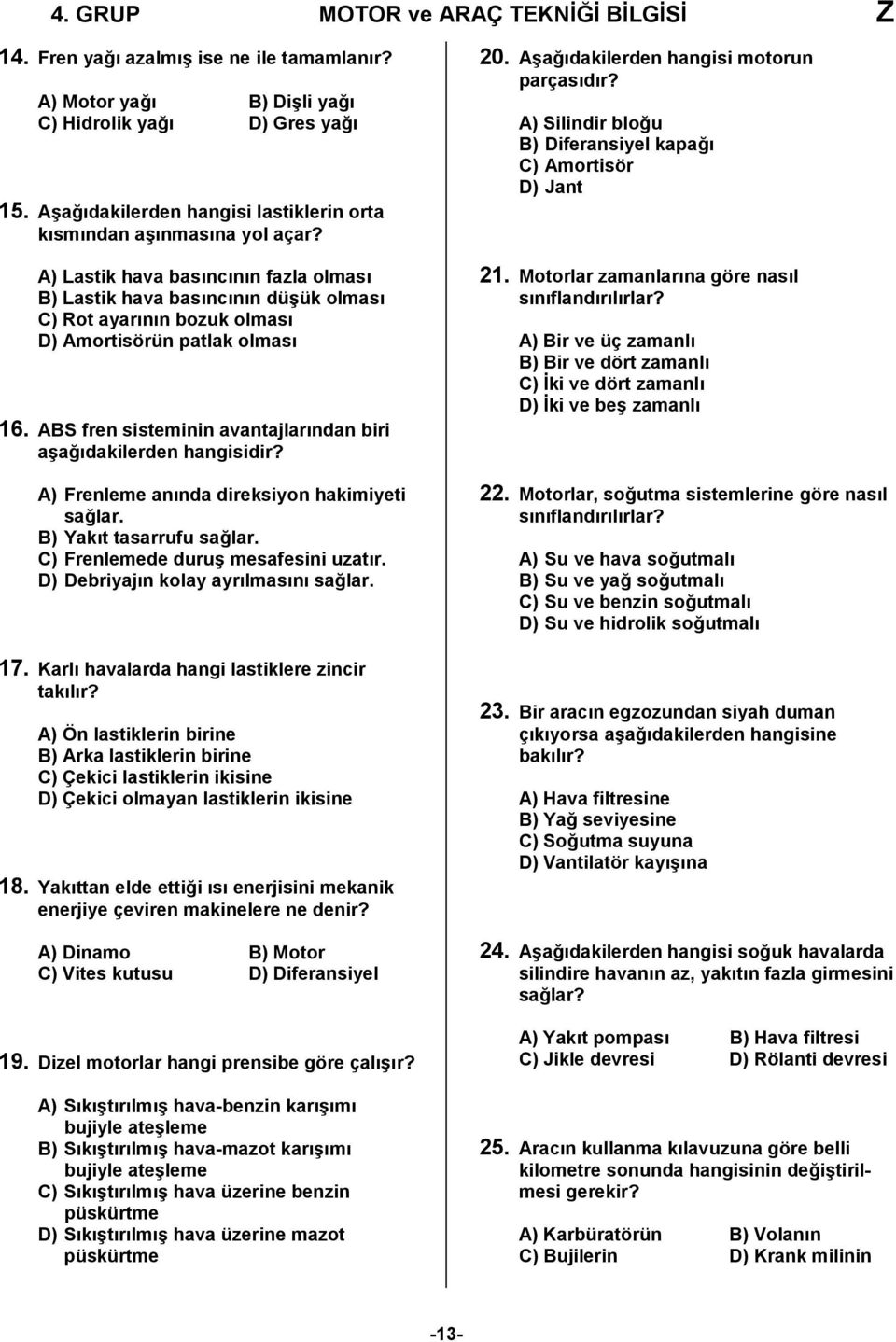 4. GRUP MOTOR ve ARAÇ TEKNİĞİ BİLGİSİ Z

14. Fren yağı azalmış ise ne ile tamamlanır?

A) Motor yağı
B) Dişli yağı
C) Hidrolik yağı
D) Gres yağı

15. Aşağıdakilerden hangisi lastiklerin orta kısmından aşınmasına yol açar?

A) Lastik hava basıncının fazla olması
B) Lastik hava basıncının düşük olması
C) Rot ayarının bozuk olması
D) Amortisörün patlak olması

16. ABS fren sisteminin avantajlarından biri aşağıdakilerden hangisidir?

A) Frenleme anında direksiyon hakimiyeti sağlar.
B) Yakıt tasarrufu sağlar.
C) Frenlemede duruş mesafesini uzatır.
D) Debriyajın kolay ayrılmasını sağlar.

17. Karlı havalarda hangi lastiklere zincir takılır?

A) Ön lastiklerin birine
B) Arka lastiklerin birine
C) Çekici lastiklerin ikisine
D) Çekici olmayan lastiklerin ikisine

18. Yakıttan elde ettiği ısı enerjisini mekanik enerjiye çeviren makinelere ne denir?

A) Dinamo
B) Motor
C) Vites kutusu
D) Diferansiyel

19. Dizel motorlar hangi prensibe göre çalışır?

A) Sıkıştırılmış hava-benzin karışımı bujiyle ateşleme
B) Sıkıştırılmış hava-mazot karışımı bujiyle ateşleme
C) Sıkıştırılmış hava üzerine benzin püskürtme
D) Sıkıştırılmış hava üzerine mazot püskürtme

20. Aşağıdakilerden hangisi motorun parçasıdır?

A) Silindir bloğu
B) Diferansiyel kapağı
C) Amortisör
D) Jant

21. Motorlar zamanlarına göre nasıl sınıflandırılırlar?

A) Bir ve üç zamanlı
B) Bir ve dört zamanlı
C) İki ve dört zamanlı
D) İki ve beş zamanlı

22. Motorlar, soğutma sistemlerine göre nasıl sınıflandırılırlar?

A) Su ve hava soğutmalı
B) Su ve yağ soğutmalı
C) Su ve benzin soğutmalı
D) Su ve hidrolik soğutmalı

23. Bir aracın egzozundan siyah duman çıkıyorsa aşağıdakilerden hangisine bakılır?

A) Hava filtresine
B) Yağ seviyesine
C) Soğutma suyuna
D) Vantilatör kayışına

24. Aşağıdakilerden hangisi soğuk havalarda silindire havanın az, yakıtın fazla girmesini sağlar?

A) Yakıt pompası
B) Hava filtresi
C) Jikle devresi
D) Rölanti devresi

25. Aracın kullanma kılavuzuna göre belli kilometre sonunda hangisinin değiştirilmesi gerekir?

A) Karbüratörün
B) Volanın
C) Bujilerin
D) Krank milinin

-13-